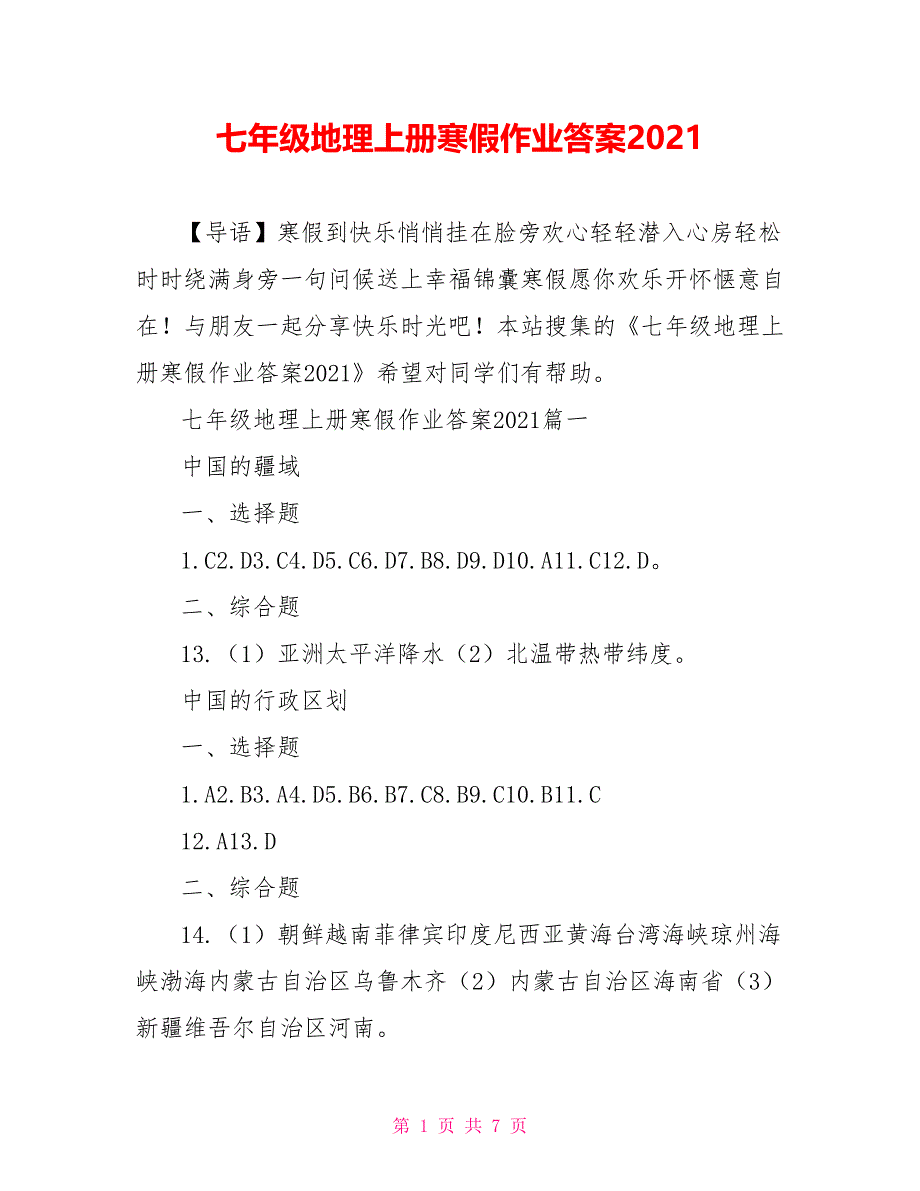 七年级地理上册寒假作业答案2021

【导语】寒假到快乐悄悄挂在脸旁欢心轻轻潜入心房轻松时时绕满身旁一句问候送上幸福锦囊寒假愿你欢乐开怀惬意自在！与朋友一起分享快乐时光吧！本站搜集的《七年级地理上册寒假作业答案2021》希望对同学们有帮助。

七年级地理上册寒假作业答案2021篇一

中国的疆域

一、选择题

1.C2.D3.C4.D5.C6.D7.B8.D9.D10.A11.C12.D。

二、综合题

13.（1）亚洲太平洋降水（2）北温带热带纬度。

中国的行政区划

一、选择题

1.A2.B3.A4.D5.B6.B7.C8.B9.C10.B11.C

12.A13.D

二、综合题

14.（1）朝鲜越南菲律宾印度尼西亚黄海台湾海峡琼州海峡渤海内蒙古自治区乌鲁木齐（2）内蒙古自治区海南省（3）新疆维吾尔自治区河南。

第 1 页 共 7 页